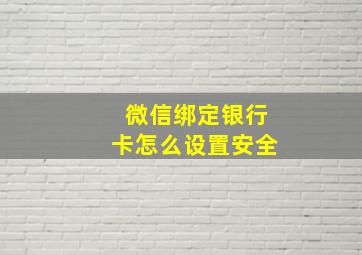 微信绑定银行卡怎么设置安全